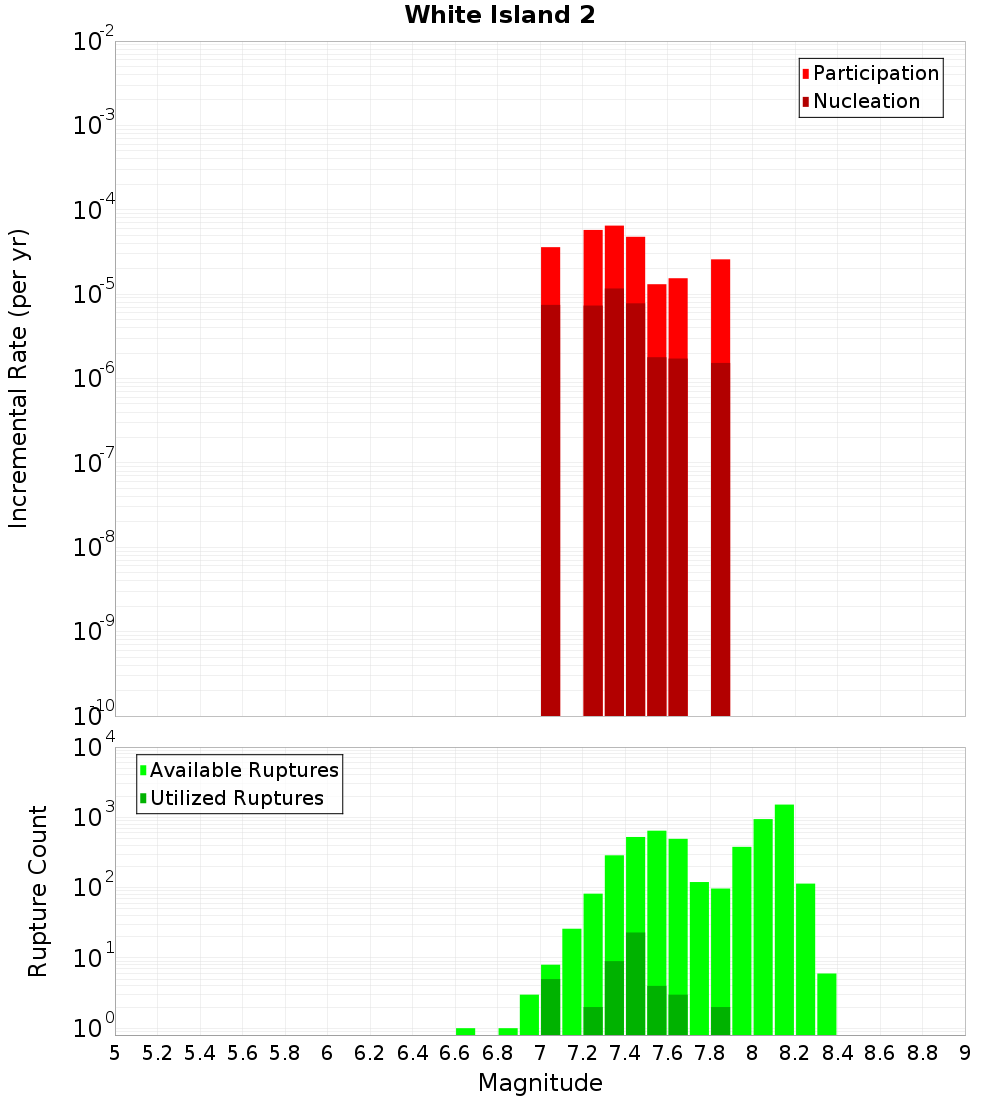 White Island 2

Participation
Nucleation

Incremental Rate (per yr)

$10^{-2}$
$10^{-3}$
$10^{-4}$
$10^{-5}$
$10^{-6}$
$10^{-7}$
$10^{-8}$
$10^{-9}$
$10^{-10}$

Available Ruptures
Utilized Ruptures

Rupture Count

$10^{4}$
$10^{3}$
$10^{2}$
$10^{1}$
$10^{0}$

5 5.2 5.4 5.6 5.8 6 6.2 6.4 6.6 6.8 7 7.2 7.4 7.6 7.8 8 8.2 8.4 8.6 8.8 9

Magnitude